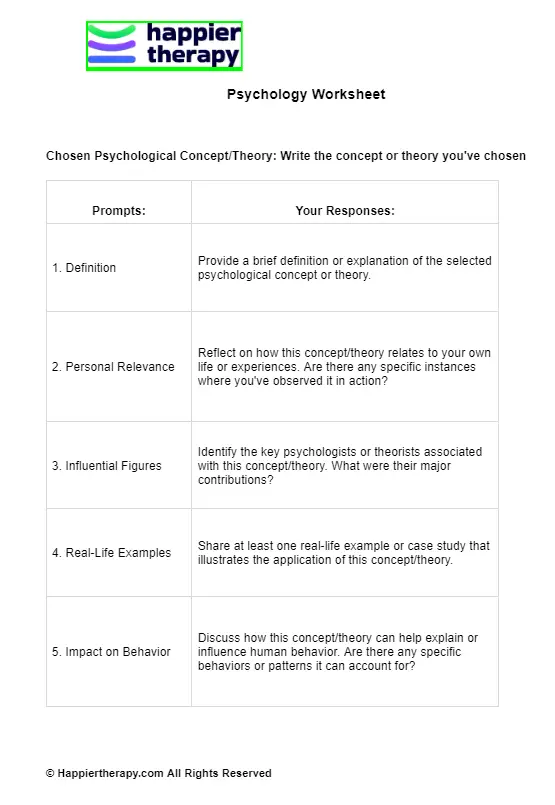 happier therapy

Psychology Worksheet

Chosen Psychological Concept/Theory: Write the concept or theory you've chosen

| Prompts: | Your Responses: |
|---|---|
| 1. Definition | Provide a brief definition or explanation of the selected psychological concept or theory. |
| 2. Personal Relevance | Reflect on how this concept/theory relates to your own life or experiences. Are there any specific instances where you've observed it in action? |
| 3. Influential Figures | Identify the key psychologists or theorists associated with this concept/theory. What were their major contributions? |
| 4. Real-Life Examples | Share at least one real-life example or case study that illustrates the application of this concept/theory. |
| 5. Impact on Behavior | Discuss how this concept/theory can help explain or influence human behavior. Are there any specific behaviors or patterns it can account for? |

© Happiertherapy.com All Rights Reserved